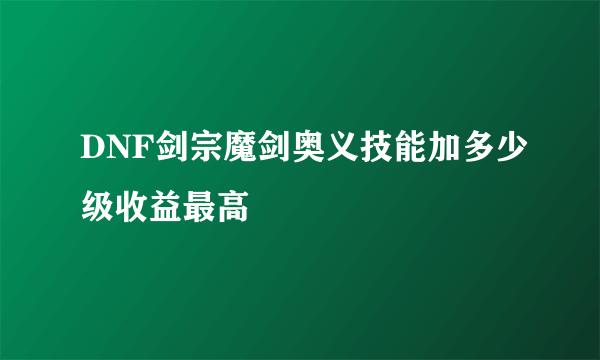 DNF剑宗魔剑奥义技能加多少级收益最高